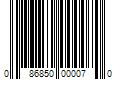 0 86850 00007 0